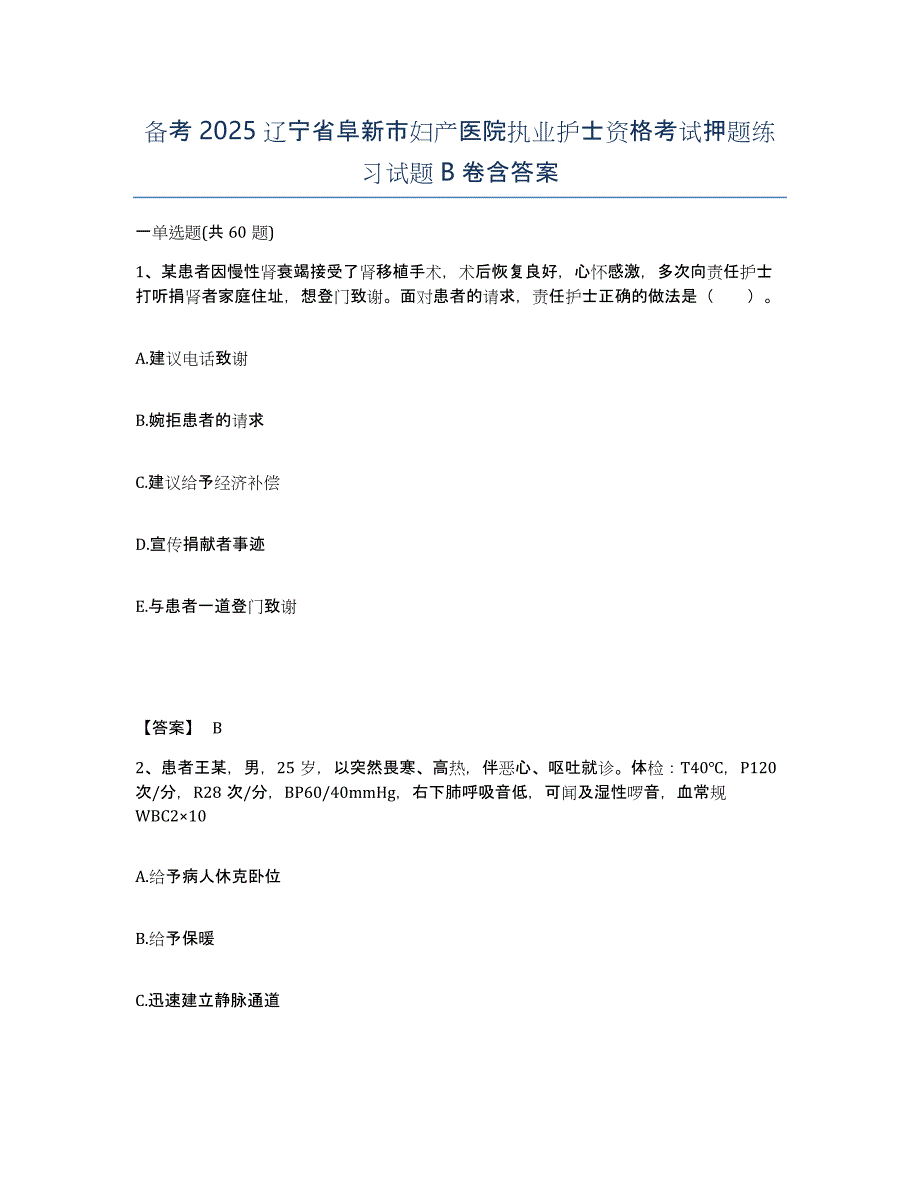 备考 2025 辽宁省阜新市妇产医院执业护士资格考试押题练习试题 B 卷含答案

一单选题(共 60 题)

1、某患者因慢性肾衰竭接受了肾移植手术，术后恢复良好，心怀感激，多次向责任护士打听捐肾者家庭住址，想登门致谢。面对患者的请求，责任护士正确的做法是（　　）。

A.建议电话致谢

B.婉拒患者的请求

C.建议给予经济补偿

D.宣传捐献者事迹

E.与患者一道登门致谢

【答案】 B

2、患者王某，男，25 岁，以突然畏寒、高热，伴恶心、呕吐就诊。体检：T40℃，P120 次/分，R28 次/分，BP60/40mmHg，右下肺呼吸音低，可闻及湿性啰音，血常规 WBC2×10

A.给予病人休克卧位

B.给予保暖

C.迅速建立静脉通道